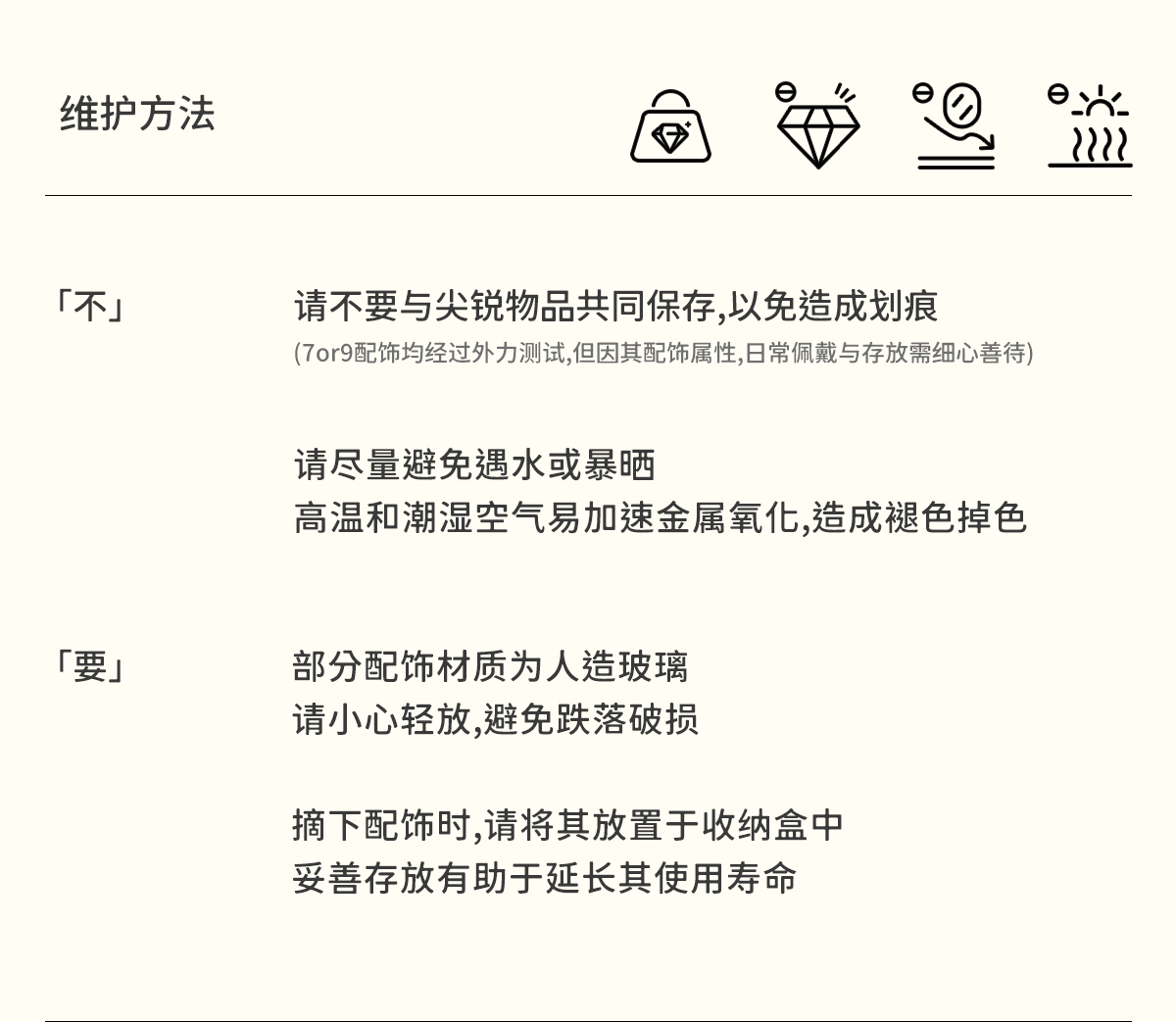 维护方法

「不」

请不要与尖锐物品共同保存,以免造成划痕
(7or9配饰均经过外力测试,但因其配饰属性,日常佩戴与存放需细心善待)

请尽量避免遇水或暴晒
高温和潮湿空气易加速金属氧化,造成褪色掉色

「要」

部分配饰材质为人造玻璃
请小心轻放,避免跌落破损

摘下配饰时,请将其放置于收纳盒中
妥善存放有助于延长其使用寿命